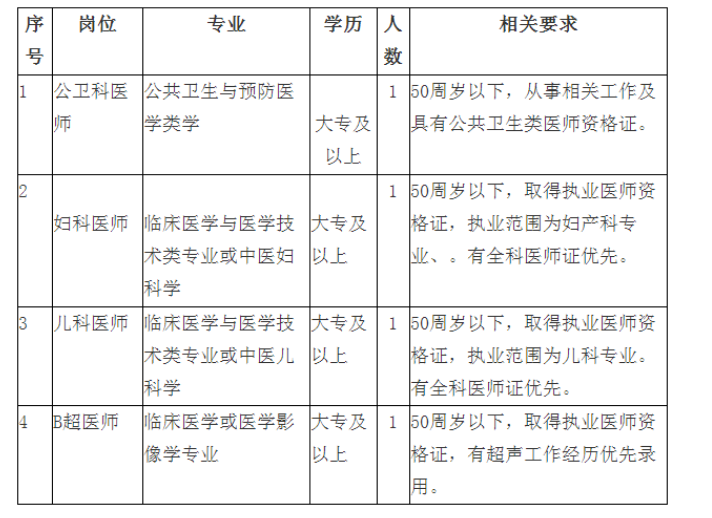 | 序号 | 岗位 | 专业 | 学历 | 人数 | 相关要求 |
|---|---|---|---|---|---|
| 1 | 公卫科医师 | 公共卫生与预防医学类学 | 大专及以上 | 1 | 50周岁以下，从事相关工作及具有公共卫生类医师资格证。 |
| 2 | 妇科医师 | 临床医学与医学技术类专业或中医妇科学 | 大专及以上 | 1 | 50周岁以下，取得执业医师资格证，执业范围为妇产科专业、。有全科医师证优先。 |
| 3 | 儿科医师 | 临床医学与医学技术类专业或中医儿科学 | 大专及以上 | 1 | 50周岁以下，取得执业医师资格证，执业范围为儿科专业。有全科医师证优先。 |
| 4 | B超医师 | 临床医学或医学影像学专业 | 大专及以上 | 1 | 50周岁以下，取得执业医师资格证，有超声工作经历优先录用。 |